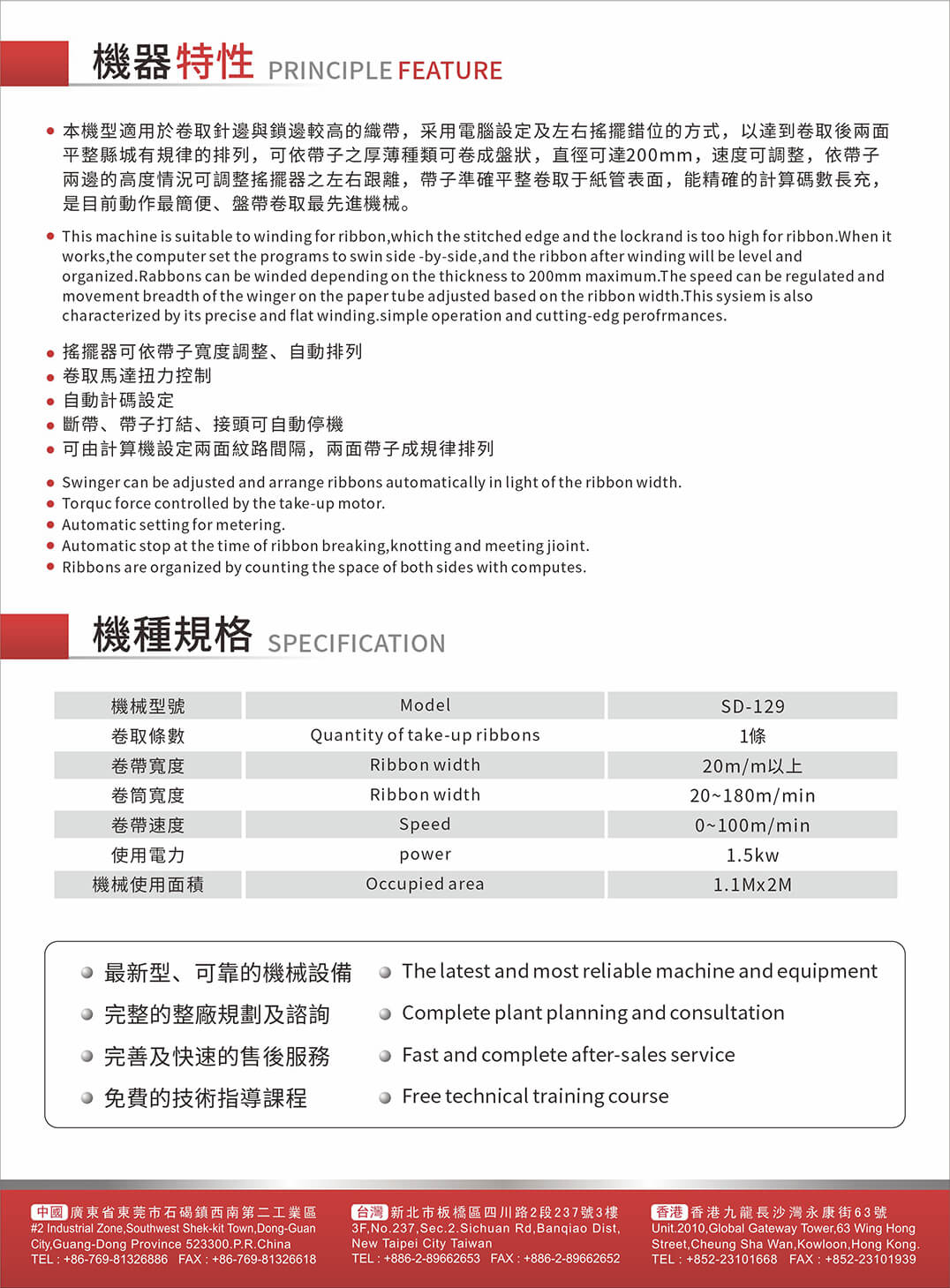 機器特性 PRINCIPLE FEATURE

● 本機型適用於卷取針邊與鎖邊較高的織帶，采用電腦設定及左右搖擺錯位的方式，以達到卷取後兩面平整縣城有規律的排列，可依帶子之厚薄種類可卷成盤狀，直徑可達200mm，速度可調整，依帶子兩邊的高度情況可調整搖擺器之左右跟離，帶子準確平整卷取于紙管表面，能精確的計算碼數長充，是目前動作最簡便、盤帶卷取最先進機械。

● This machine is suitable to winding for ribbon,which the stitched edge and the lockrand is too high for ribbon.When it works,the computer set the programs to swin side -by-side,and the ribbon after winding will be level and organized.Rabbons can be winded depending on the thickness to 200mm maximum.The speed can be regulated and movement breadth of the winger on the paper tube adjusted based on the ribbon width.This sysiem is also characterized by its precise and flat winding.simple operation and cutting-edg perofrmances.

● 搖擺器可依帶子寬度調整、自動排列
● 卷取馬達扭力控制
● 自動計碼設定
● 斷帶、帶子打結、接頭可自動停機
● 可由計算機設定兩面紋路間隔，兩面帶子成規律排列

● Swinger can be adjusted and arrange ribbons automatically in light of the ribbon width.
● Torquc force controlled by the take-up motor.
● Automatic setting for metering.
● Automatic stop at the time of ribbon breaking,knotting and meeting jioint.
● Ribbons are organized by counting the space of both sides with computes.

機種規格 SPECIFICATION

| 機械型號 | Model | SD-129 |
|---|---|---|
| 卷取條數 | Quantity of take-up ribbons | 1條 |
| 卷帶寬度 | Ribbon width | 20m/m以上 |
| 卷筒寬度 | Ribbon width | 20~180m/min |
| 卷帶速度 | Speed | 0~100m/min |
| 使用電力 | power | 1.5kw |
| 機械使用面積 | Occupied area | 1.1Mx2M |

最新型、可靠的機械設備
完整的整廠規劃及諮詢
完善及快速的售後服務
免費的技術指導課程

The latest and most reliable machine and equipment
Complete plant planning and consultation
Fast and complete after-sales service
Free technical training course

中國 廣東省東莞市石碣鎮西南第二工業區
#2 Industrial Zone,Southwest Shek-kit Town,Dong-Guan City,Guang-Dong Province 523300.P.R.China
TEL : +86-769-81326886 FAX : +86-769-81326618

台灣 新北市板橋區四川路2段237號3樓
3F,No.237,Sec.2.Sichuan Rd,Banqiao Dist, New Taipei City Taiwan
TEL : +886-2-89662653 FAX : +886-2-89662652

香港 香港九龍長沙灣永康街63號
Unit.2010,Global Gateway Tower,63 Wing Hong Street,Cheung Sha Wan,Kowloon,Hong Kong.
TEL : +852-23101668 FAX : +852-23101939